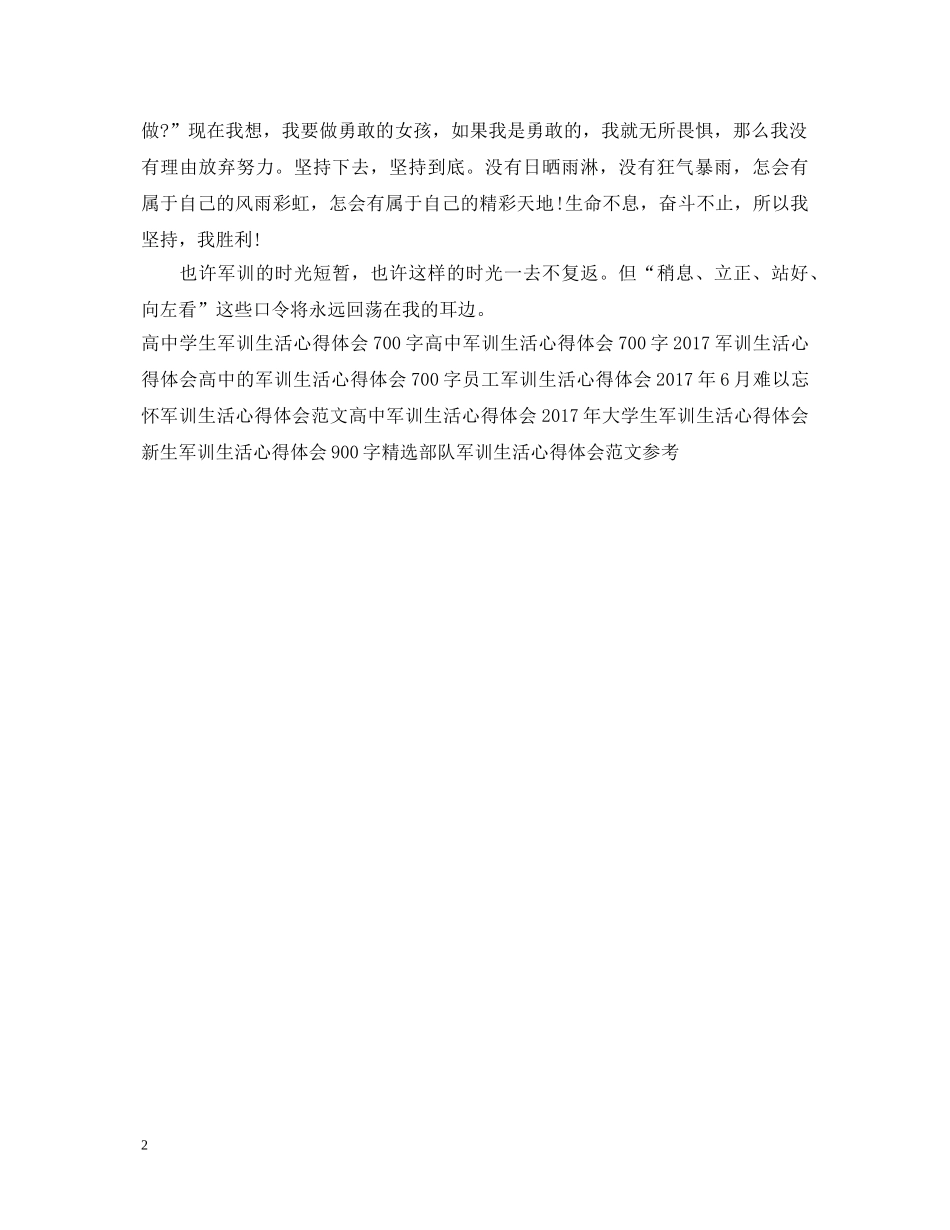 做?”现在我想，我要做勇敢的女孩，如果我是勇敢的，我就无所畏惧，那么我没有理由放弃努力。坚持下去，坚持到底。没有日晒雨淋，没有狂气暴雨，怎会有属于自己的风雨彩虹，怎会有属于自己的精彩天地!生命不息，奋斗不止，所以我坚持，我胜利!

也许军训的时光短暂，也许这样的时光一去不复返。但“稍息、立正、站好、向左看”这些口令将永远回荡在我的耳边。

高中学生军训生活心得体会700字高中军训生活心得体会700字2017军训生活心得体会高中的军训生活心得体会700字员工军训生活心得体会2017年6月难以忘怀军训生活心得体会范文高中军训生活心得体会2017年大学生军训生活心得体会新生军训生活心得体会900字精选部队军训生活心得体会范文参考

2